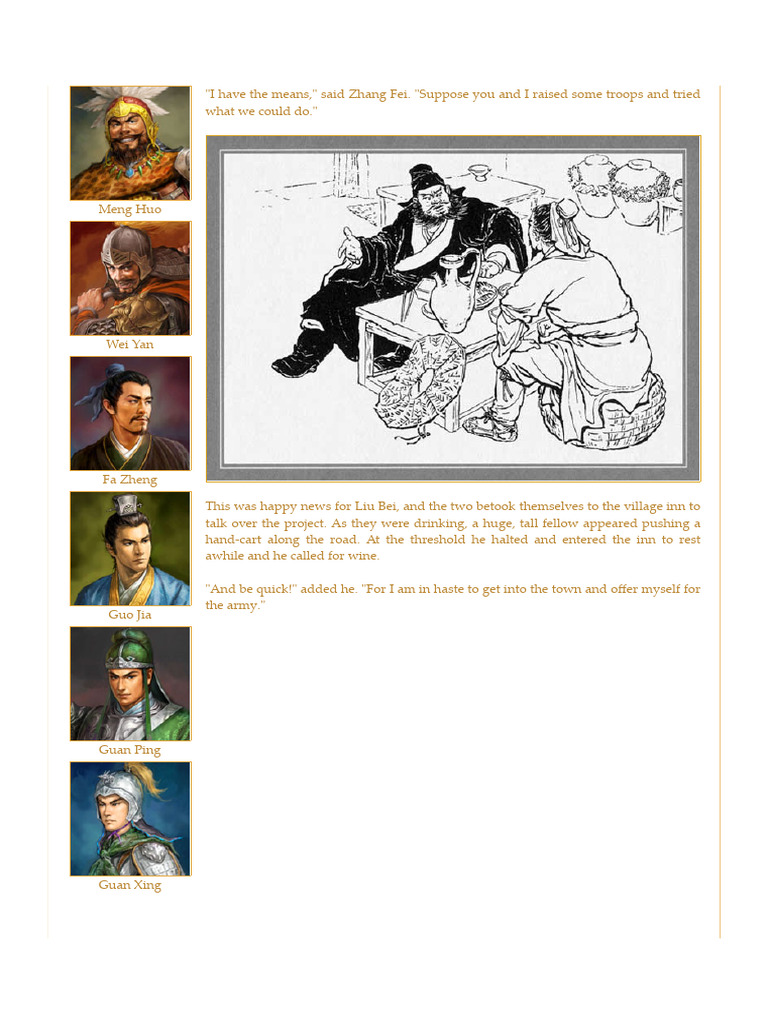 Meng Huo

Wei Yan

Fa Zheng

Guo Jia

Guan Ping

Guan Xing

"I have the means," said Zhang Fei. "Suppose you and I raised some troops and tried what we could do."

This was happy news for Liu Bei, and the two betook themselves to the village inn to talk over the project. As they were drinking, a huge, tall fellow appeared pushing a hand-cart along the road. At the threshold he halted and entered the inn to rest awhile and he called for wine.

"And be quick!" added he. "For I am in haste to get into the town and offer myself for the army."